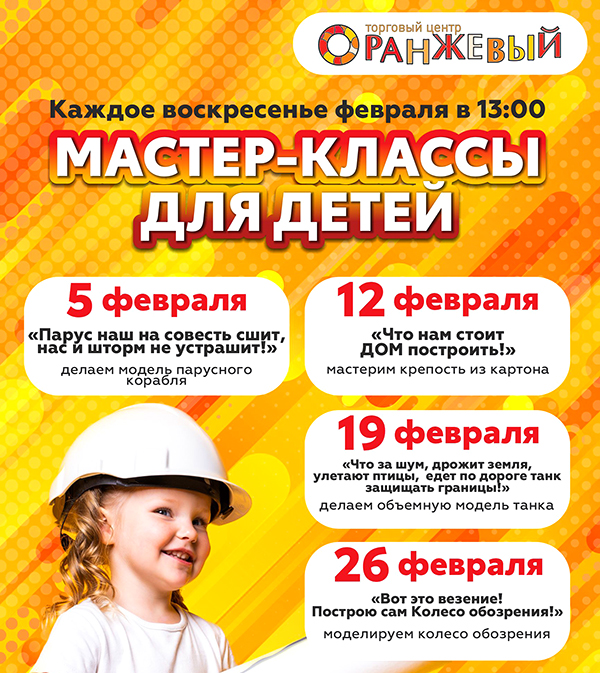 торговый центр
ОРАНЖЕВЫЙ

Каждое воскресенье февраля в 13:00

МАСТЕР-КЛАССЫ ДЛЯ ДЕТЕЙ

5 февраля

«Парус наш на совесть сшит, нас и шторм не устрашит!»

делаем модель парусного корабля

12 февраля

«Что нам стоит ДОМ построить!»

мастерим крепость из картона

19 февраля

«Что за шум, дрожит земля, улетают птицы, едет по дороге танк защищать границы!»

делаем объемную модель танка

26 февраля

«Вот это везение! Построю сам Колесо обозрения!»

моделируем колесо обозрения